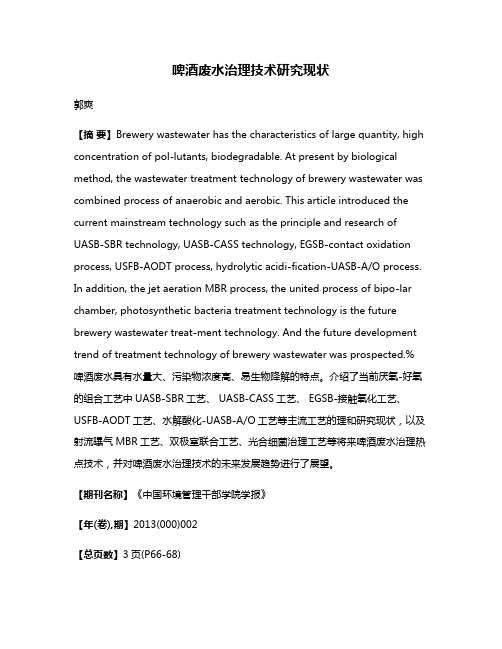 啤酒废水治理技术研究现状

郭爽

【摘 要】Brewery wastewater has the characteristics of large quantity, high concentration of pol-lutants, biodegradable. At present by biological method, the wastewater treatment technology of brewery wastewater was combined process of anaerobic and aerobic. This article introduced the current mainstream technology such as the principle and research of UASB-SBR technology, UASB-CASS technology, EGSB-contact oxidation process, USFB-AODT process, hydrolytic acidi-fication-UASB-A/O process. In addition, the jet aeration MBR process, the united process of bipo-lar chamber, photosynthetic bacteria treatment technology is the future brewery wastewater treat-ment technology. And the future development trend of treatment technology of brewery wastewater was prospected.%啤酒废水具有水量大、污染物浓度高、易生物降解的特点。介绍了当前厌氧-好氧的组合工艺中 UASB-SBR 工艺、 UASB-CASS 工艺、 EGSB-接触氧化工艺、USFB-AODT 工艺、水解酸化-UASB-A/O 工艺等主流工艺的理和研究现状，以及射流曝气 MBR 工艺、双极室联合工艺、光合细菌治理工艺等将来啤酒废水治理热点技术，并对啤酒废水治理技术的未来发展趋势进行了展望。

【期刊名称】《中国环境管理干部学院学报》

【年(卷),期】2013(000)002

【总页数】3 页(P66-68)